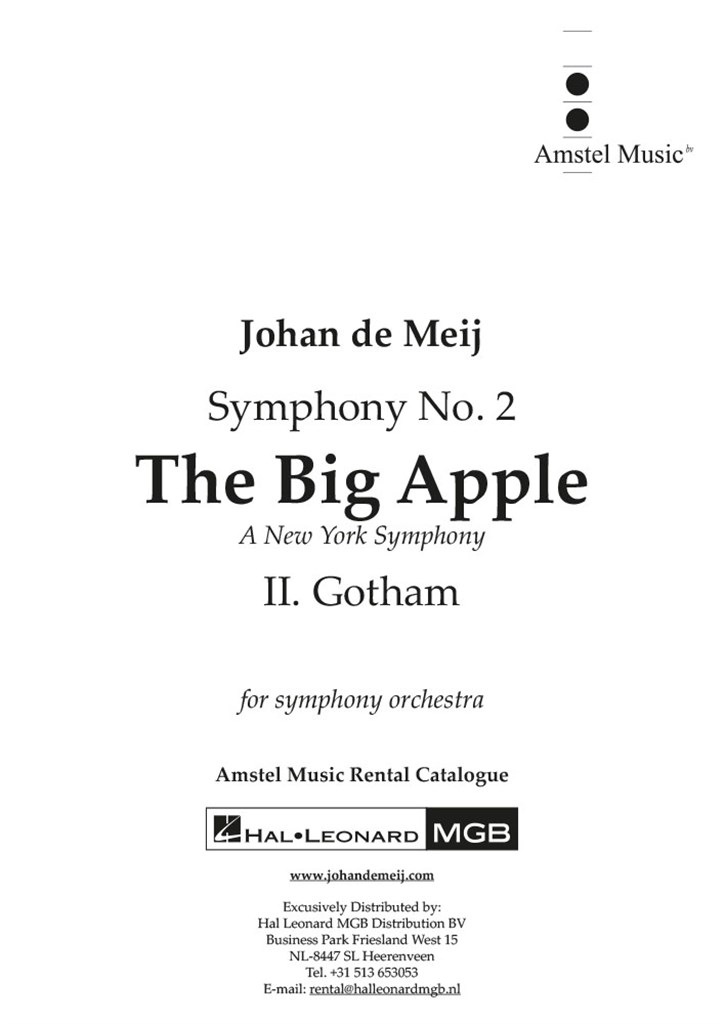 Amstel Music bv

Johan de Meij

Symphony No. 2

The Big Apple

A New York Symphony

II. Gotham

for symphony orchestra

Amstel Music Rental Catalogue

HAL•LEONARD MGB

www.johandemeij.com

Excusively Distributed by:
Hal Leonard MGB Distribution BV
Business Park Friesland West 15
NL-8447 SL Heerenveen
Tel. +31 513 653053
E-mail: rental@halleonardmgb.nl